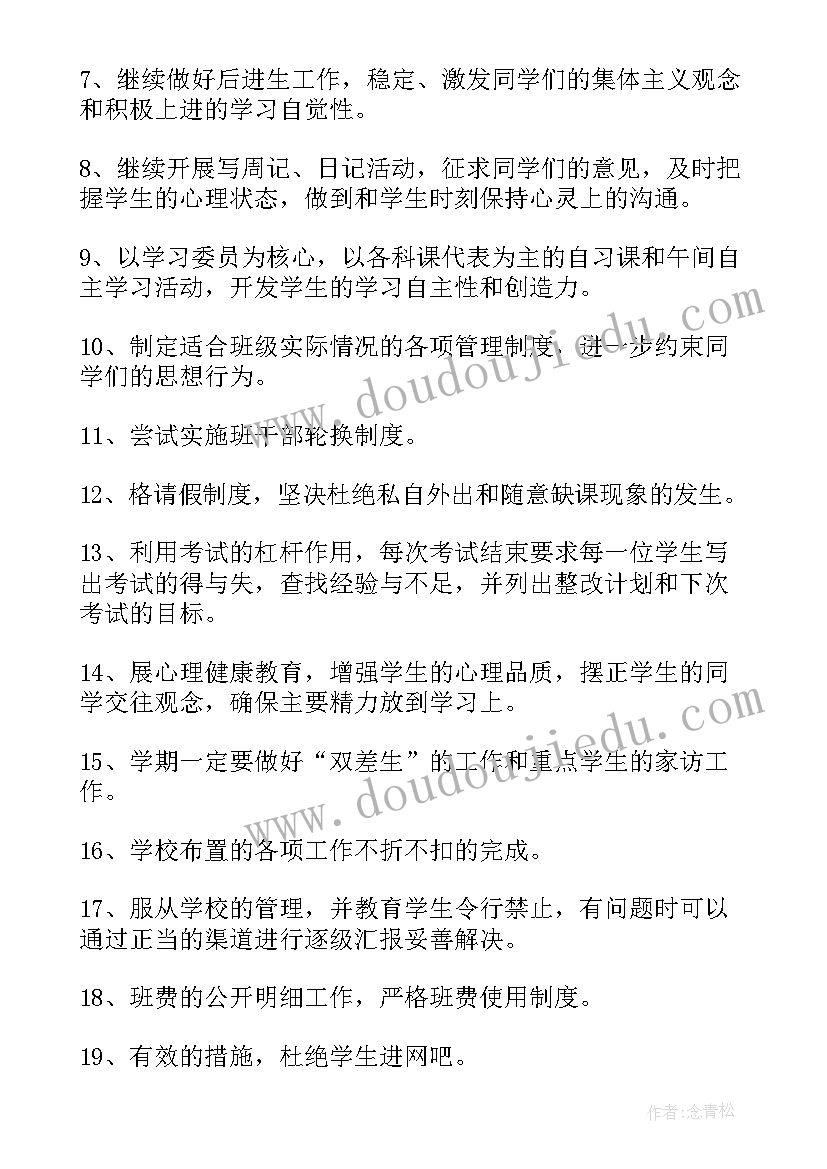 7、继续做好后进生工作，稳定、激发同学们的集体主义观念和积极上进的学习自觉性。

8、继续开展写周记、日记活动，征求同学们的意见，及时把握学生的心理状态，做到和学生时刻保持心灵上的沟通。

9、以学习委员为核心，以各科课代表为主的自习课和午间自主学习活动，开发学生的学习自主性和创造力。

10、制定适合班级实际情况的各项管理制度，进一步约束同学们的思想行为。

11、尝试实施班干部轮换制度。

12、格请假制度，坚决杜绝私自外出和随意缺课现象的发生。

13、利用考试的杠杆作用，每次考试结束要求每一位学生写出考试的得与失，查找经验与不足，并列出整改计划和下次考试的目标。

14、展心理健康教育，增强学生的心理品质，摆正学生的同学交往观念，确保主要精力放到学习上。

15、学期一定要做好“双差生”的工作和重点学生的家访工作。

16、学校布置的各项工作不折不扣的完成。

17、服从学校的管理，并教育学生令行禁止，有问题时可以通过正当的渠道进行逐级汇报妥善解决。

18、班费的公开明细工作，严格班费使用制度。

19、有效的措施，杜绝学生进网吧。

www.doudoujiedu.com
www.doudoujiedu.com

作者:念青松